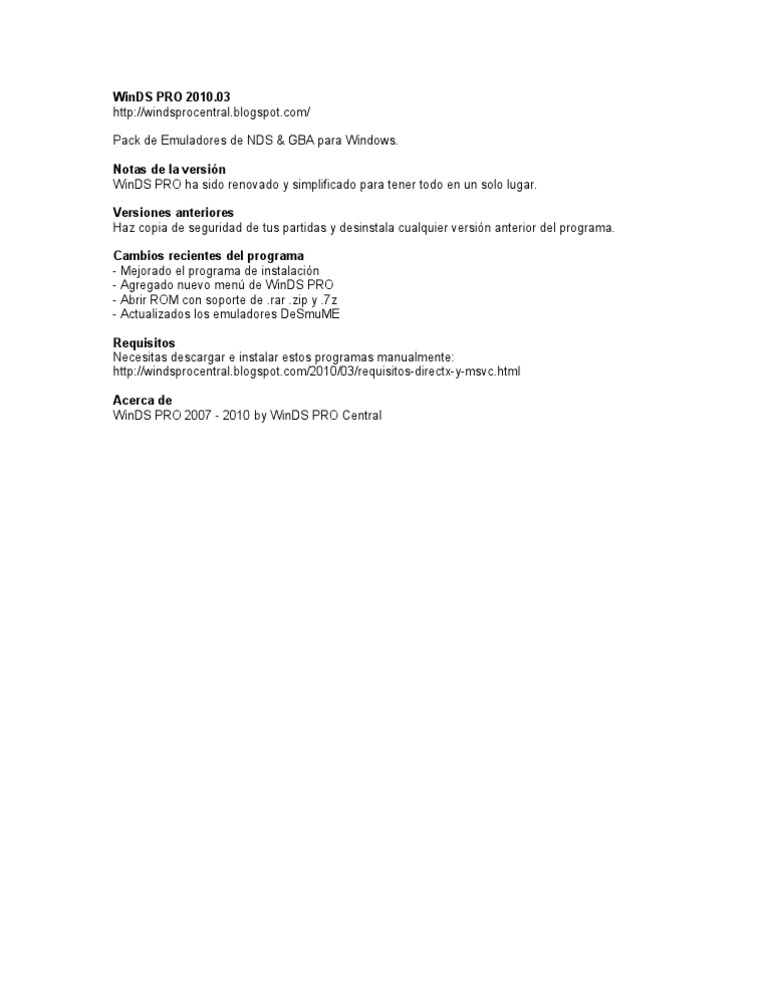 WinDS PRO 2010.03
http://windsprocentral.blogspot.com/

Pack de Emuladores de NDS & GBA para Windows.

Notas de la versión
WinDS PRO ha sido renovado y simplificado para tener todo en un solo lugar.

Versiones anteriores
Haz copia de seguridad de tus partidas y desinstala cualquier versión anterior del programa.

Cambios recientes del programa
- Mejorado el programa de instalación
- Agregado nuevo menú de WinDS PRO
- Abrir ROM con soporte de .rar .zip y .7z
- Actualizados los emuladores DeSmuME

Requisitos
Necesitas descargar e instalar estos programas manualmente:
http://windsprocentral.blogspot.com/2010/03/requisitos-directx-y-msvc.html

Acerca de
WinDS PRO 2007 - 2010 by WinDS PRO Central